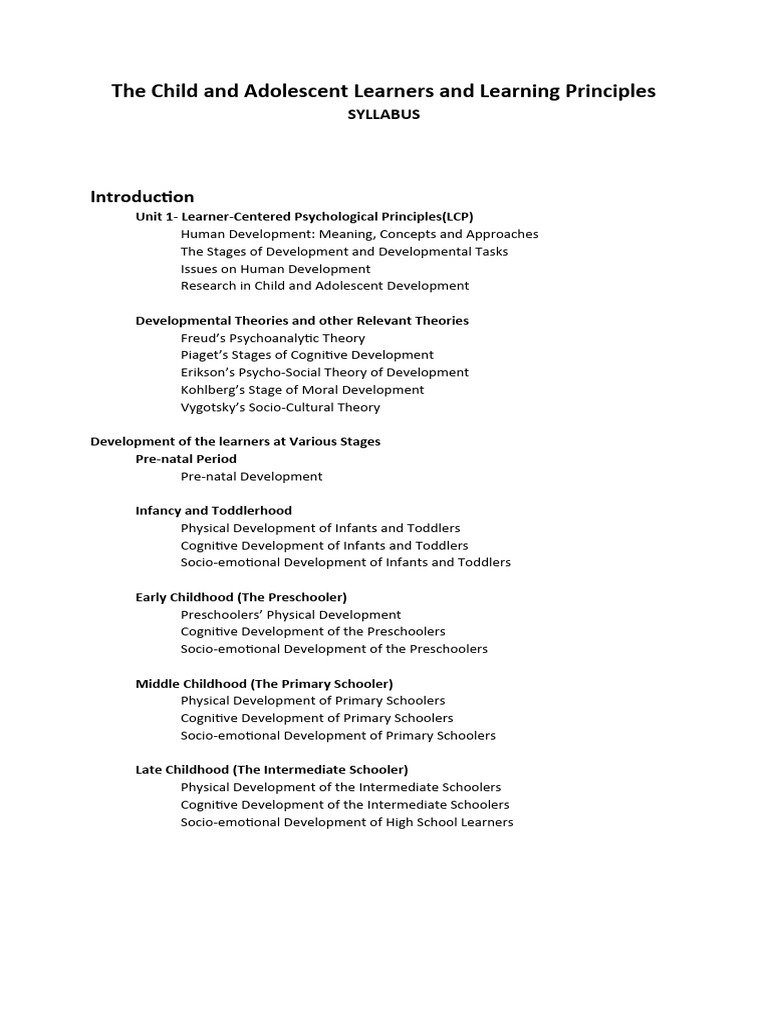 The Child and Adolescent Learners and Learning Principles
SYLLABUS

Introduction
Unit 1- Learner-Centered Psychological Principles(LCP)
Human Development: Meaning, Concepts and Approaches
The Stages of Development and Developmental Tasks
Issues on Human Development
Research in Child and Adolescent Development

Developmental Theories and other Relevant Theories
Freud's Psychoanalytic Theory
Piaget's Stages of Cognitive Development
Erikson's Psycho-Social Theory of Development
Kohlberg's Stage of Moral Development
Vygotsky's Socio-Cultural Theory

Development of the learners at Various Stages
Pre-natal Period
Pre-natal Development

Infancy and Toddlerhood
Physical Development of Infants and Toddlers
Cognitive Development of Infants and Toddlers
Socio-emotional Development of Infants and Toddlers

Early Childhood (The Preschooler)
Preschoolers' Physical Development
Cognitive Development of the Preschoolers
Socio-emotional Development of the Preschoolers

Middle Childhood (The Primary Schooler)
Physical Development of Primary Schoolers
Cognitive Development of Primary Schoolers
Socio-emotional Development of Primary Schoolers

Late Childhood (The Intermediate Schooler)
Physical Development of the Intermediate Schoolers
Cognitive Development of the Intermediate Schoolers
Socio-emotional Development of High School Learners